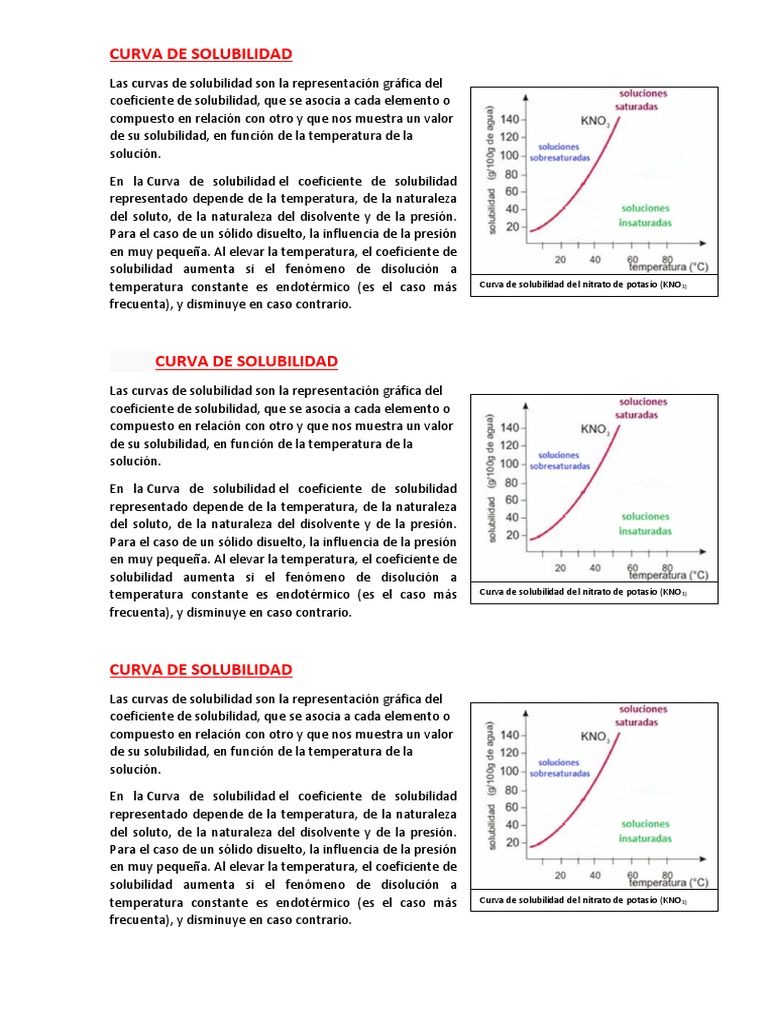 CURVA DE SOLUBILIDAD

Las curvas de solubilidad son la representación gráfica del coeficiente de solubilidad, que se asocia a cada elemento o compuesto en relación con otro y que nos muestra un valor de su solubilidad, en función de la temperatura de la solución.

En la Curva de solubilidad el coeficiente de solubilidad representado depende de la temperatura, de la naturaleza del soluto, de la naturaleza del disolvente y de la presión. Para el caso de un sólido disuelto, la influencia de la presión en muy pequeña. Al elevar la temperatura, el coeficiente de solubilidad aumenta si el fenómeno de disolución a temperatura constante es endotérmico (es el caso más frecuenta), y disminuye en caso contrario.

soluciones saturadas
$KNO_3$
soluciones sobresaturadas
soluciones insaturadas
solubilidad (g/100g de agua)
140
120
100
80
60
40
20
20 40 60 80
temperatura (°C)
Curva de solubilidad del nitrato de potasio ($KNO_3$)

CURVA DE SOLUBILIDAD

Las curvas de solubilidad son la representación gráfica del coeficiente de solubilidad, que se asocia a cada elemento o compuesto en relación con otro y que nos muestra un valor de su solubilidad, en función de la temperatura de la solución.

En la Curva de solubilidad el coeficiente de solubilidad representado depende de la temperatura, de la naturaleza del soluto, de la naturaleza del disolvente y de la presión. Para el caso de un sólido disuelto, la influencia de la presión en muy pequeña. Al elevar la temperatura, el coeficiente de solubilidad aumenta si el fenómeno de disolución a temperatura constante es endotérmico (es el caso más frecuenta), y disminuye en caso contrario.

soluciones saturadas
$KNO_3$
soluciones sobresaturadas
soluciones insaturadas
solubilidad (g/100g de agua)
140
120
100
80
60
40
20
20 40 60 80
temperatura (°C)
Curva de solubilidad del nitrato de potasio ($KNO_3$)

CURVA DE SOLUBILIDAD

Las curvas de solubilidad son la representación gráfica del coeficiente de solubilidad, que se asocia a cada elemento o compuesto en relación con otro y que nos muestra un valor de su solubilidad, en función de la temperatura de la solución.

En la Curva de solubilidad el coeficiente de solubilidad representado depende de la temperatura, de la naturaleza del soluto, de la naturaleza del disolvente y de la presión. Para el caso de un sólido disuelto, la influencia de la presión en muy pequeña. Al elevar la temperatura, el coeficiente de solubilidad aumenta si el fenómeno de disolución a temperatura constante es endotérmico (es el caso más frecuenta), y disminuye en caso contrario.

soluciones saturadas
$KNO_3$
soluciones sobresaturadas
soluciones insaturadas
solubilidad (g/100g de agua)
140
120
100
80
60
40
20
20 40 60 80
temperatura (°C)
Curva de solubilidad del nitrato de potasio ($KNO_3$)